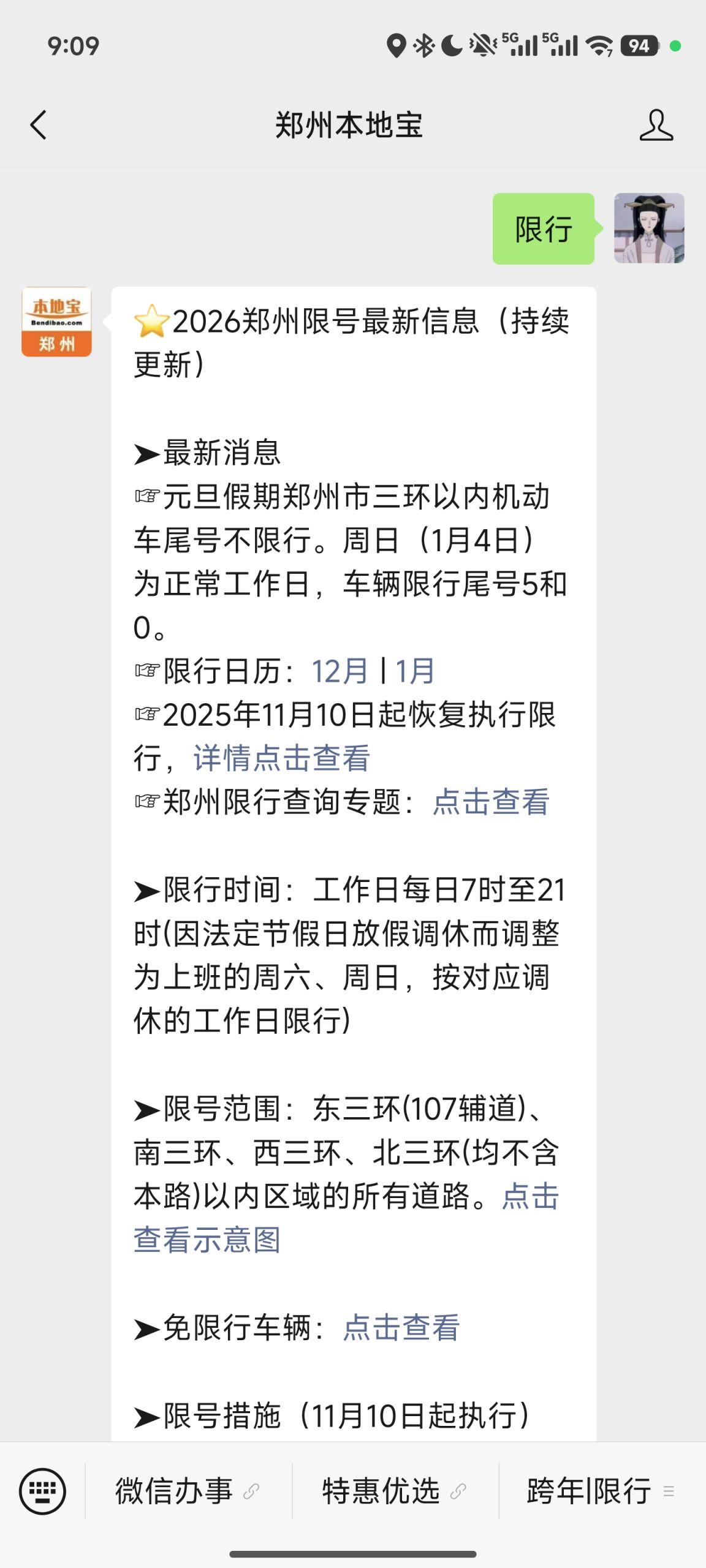 9:09 5G 5G 94

郑州本地宝

限行

本地宝 Bendibao.com 郑州

⭐2026郑州限号最新信息（持续更新）

➤最新消息
☞元旦假期郑州市三环以内机动车尾号不限行。周日（1月4日）为正常工作日，车辆限行尾号5和0。
☞限行日历：12月 | 1月
☞2025年11月10日起恢复执行限行，详情点击查看
☞郑州限行查询专题：点击查看

➤限行时间：工作日每日7时至21时(因法定节假日放假调休而调整为上班的周六、周日，按对应调休的工作日限行)

➤限号范围：东三环(107辅道)、南三环、西三环、北三环(均不含本路)以内区域的所有道路。点击查看示意图

➤免限行车辆：点击查看

➤限号措施（11月10日起执行）

微信办事 特惠优选 跨年|限行